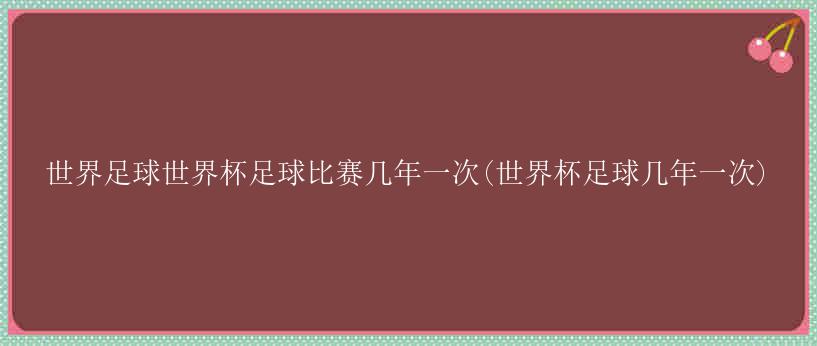 世界足球世界杯足球比赛几年一次(世界杯足球几年一次)